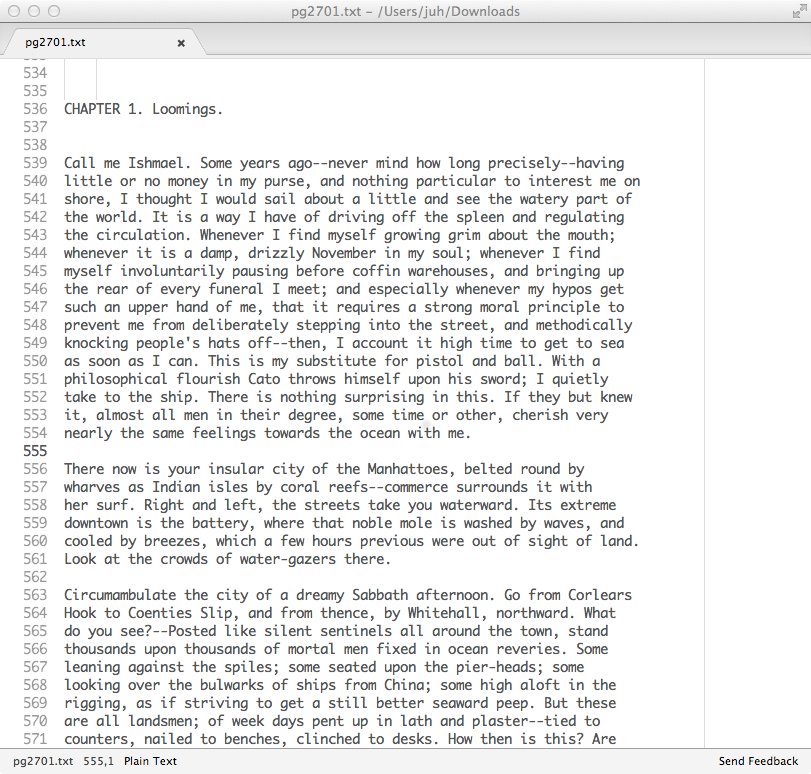 pg2701.txt – /Users/juh/Downloads

pg2701.txt ×

534
535
536 CHAPTER 1. Loomings.
537
538
539 Call me Ishmael. Some years ago--never mind how long precisely--having
540 little or no money in my purse, and nothing particular to interest me on
541 shore, I thought I would sail about a little and see the watery part of
542 the world. It is a way I have of driving off the spleen and regulating
543 the circulation. Whenever I find myself growing grim about the mouth;
544 whenever it is a damp, drizzly November in my soul; whenever I find
545 myself involuntarily pausing before coffin warehouses, and bringing up
546 the rear of every funeral I meet; and especially whenever my hypos get
547 such an upper hand of me, that it requires a strong moral principle to
548 prevent me from deliberately stepping into the street, and methodically
549 knocking people's hats off--then, I account it high time to get to sea
550 as soon as I can. This is my substitute for pistol and ball. With a
551 philosophical flourish Cato throws himself upon his sword; I quietly
552 take to the ship. There is nothing surprising in this. If they but knew
553 it, almost all men in their degree, some time or other, cherish very
554 nearly the same feelings towards the ocean with me.
555
556 There now is your insular city of the Manhattoes, belted round by
557 wharves as Indian isles by coral reefs--commerce surrounds it with
558 her surf. Right and left, the streets take you waterward. Its extreme
559 downtown is the battery, where that noble mole is washed by waves, and
560 cooled by breezes, which a few hours previous were out of sight of land.
561 Look at the crowds of water-gazers there.
562
563 Circumambulate the city of a dreamy Sabbath afternoon. Go from Corlears
564 Hook to Coenties Slip, and from thence, by Whitehall, northward. What
565 do you see?--Posted like silent sentinels all around the town, stand
566 thousands upon thousands of mortal men fixed in ocean reveries. Some
567 leaning against the spiles; some seated upon the pier-heads; some
568 looking over the bulwarks of ships from China; some high aloft in the
569 rigging, as if striving to get a still better seaward peep. But these
570 are all landsmen; of week days pent up in lath and plaster--tied to
571 counters, nailed to benches, clinched to desks. How then is this? Are

pg2701.txt 555,1 Plain Text Send Feedback